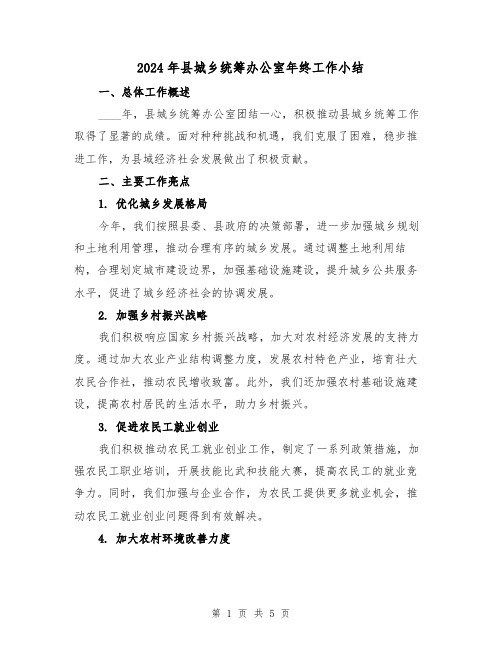 2024年县城乡统筹办公室年终工作小结

一、总体工作概述

____年，县城乡统筹办公室团结一心，积极推动县城乡统筹工作取得了显著的成绩。面对种种挑战和机遇，我们克服了困难，稳步推进工作，为县域经济社会发展做出了积极贡献。

二、主要工作亮点

1. 优化城乡发展格局

今年，我们按照县委、县政府的决策部署，进一步加强城乡规划和土地利用管理，推动合理有序的城乡发展。通过调整土地利用结构，合理划定城市建设边界，加强基础设施建设，提升城乡公共服务水平，促进了城乡经济社会的协调发展。

2. 加强乡村振兴战略

我们积极响应国家乡村振兴战略，加大对农村经济发展的支持力度。通过加大农业产业结构调整力度，发展农村特色产业，培育壮大农民合作社，推动农民增收致富。此外，我们还加强农村基础设施建设，提高农村居民的生活水平，助力乡村振兴。

3. 促进农民工就业创业

我们积极推动农民工就业创业工作，制定了一系列政策措施，加强农民工职业培训，开展技能比武和技能大赛，提高农民工的就业竞争力。同时，我们加强与企业合作，为农民工提供更多就业机会，推动农民工就业创业问题得到有效解决。

4. 加大农村环境改善力度

第 1 页 共 5 页